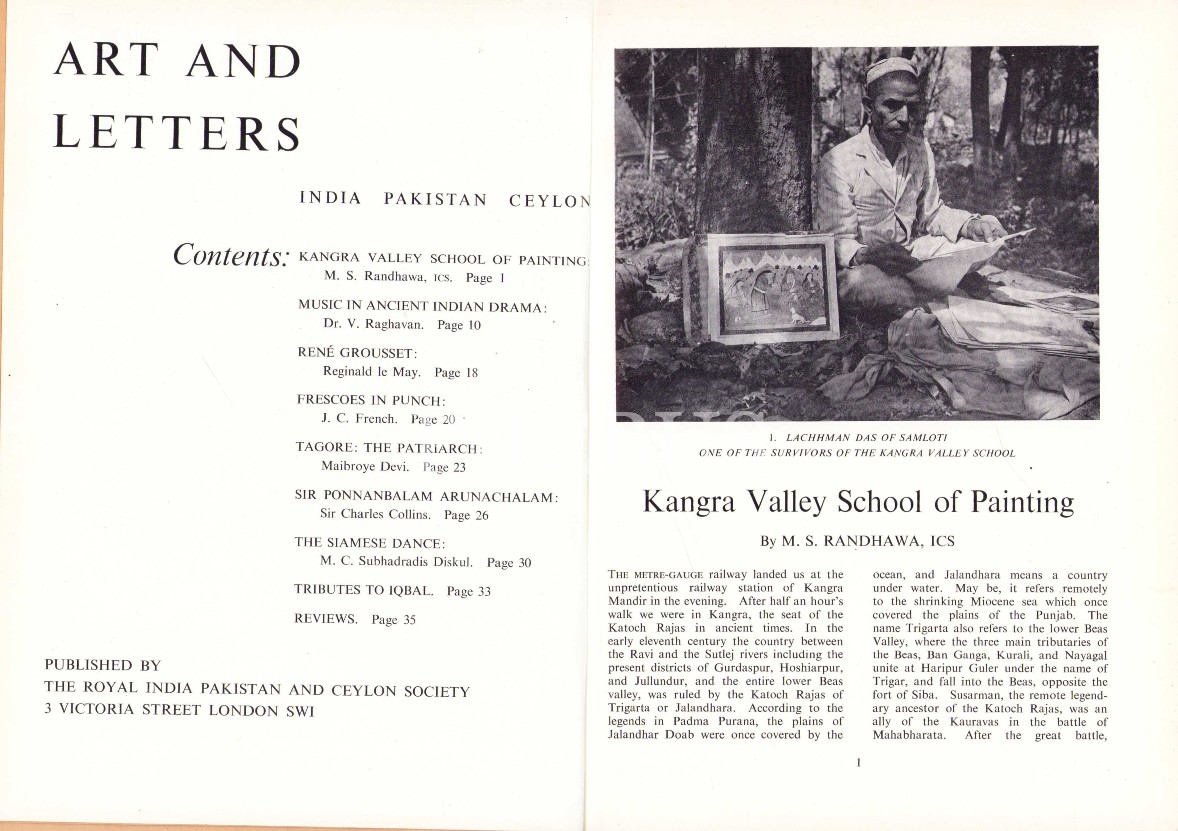 ART AND LETTERS

INDIA PAKISTAN CEYLON

Contents: KANGRA VALLEY SCHOOL OF PAINTING:
M. S. Randhawa, ICS. Page 1

MUSIC IN ANCIENT INDIAN DRAMA:
Dr. V. Raghavan. Page 10

RENÉ GROUSSET:
Reginald le May. Page 18

FRESCOES IN PUNCH:
J. C. French. Page 20

TAGORE: THE PATRIARCH:
Maibroye Devi. Page 23

SIR PONNANBALAM ARUNACHALAM:
Sir Charles Collins. Page 26

THE SIAMESE DANCE:
M. C. Subhadradis Diskul. Page 30

TRIBUTES TO IQBAL. Page 33

REVIEWS. Page 35

PUBLISHED BY
THE ROYAL INDIA PAKISTAN AND CEYLON SOCIETY
3 VICTORIA STREET LONDON SWI

1. LACHHMAN DAS OF SAMLOTI
ONE OF THE SURVIVORS OF THE KANGRA VALLEY SCHOOL

Kangra Valley School of Painting

By M. S. RANDHAWA, ICS

THE METRE-GAUGE railway landed us at the unpretentious railway station of Kangra Mandir in the evening. After half an hour's walk we were in Kangra, the seat of the Katoch Rajas in ancient times. In the early eleventh century the country between the Ravi and the Sutlej rivers including the present districts of Gurdaspur, Hoshiarpur, and Jullundur, and the entire lower Beas valley, was ruled by the Katoch Rajas of Trigarta or Jalandhara. According to the legends in Padma Purana, the plains of Jalandhar Doab were once covered by the ocean, and Jalandhara means a country under water. May be, it refers remotely to the shrinking Miocene sea which once covered the plains of the Punjab. The name Trigarta also refers to the lower Beas Valley, where the three main tributaries of the Beas, Ban Ganga, Kurali, and Nayagal unite at Haripur Guler under the name of Trigar, and fall into the Beas, opposite the fort of Siba. Susarman, the remote legendary ancestor of the Katoch Rajas, was an ally of the Kauravas in the battle of Mahabharata. After the great battle,

1